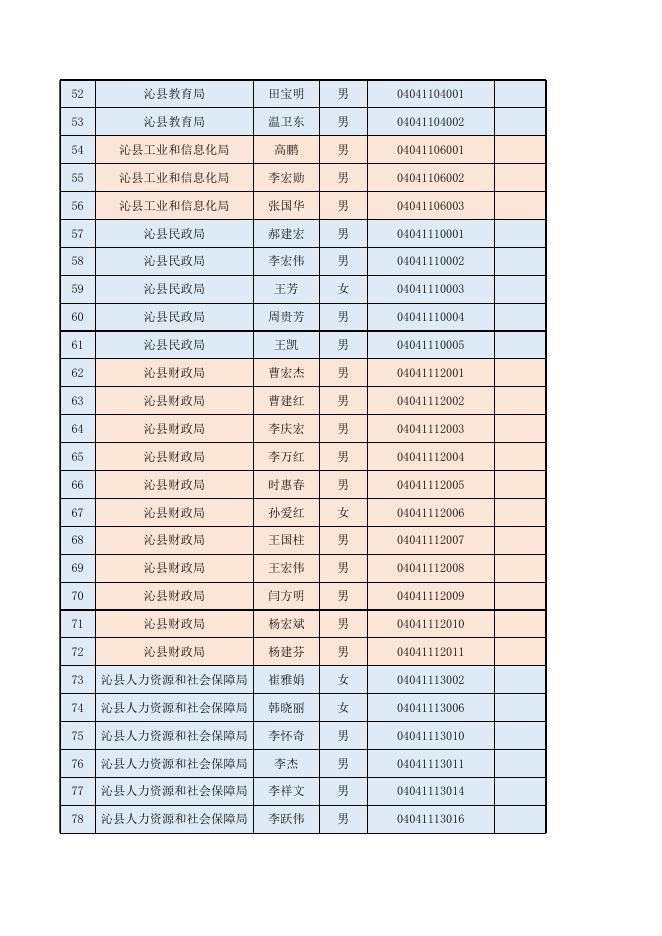 | 52 | 沁县教育局 | 田宝明 | 男 | 04041104001 | |
|---|---|---|---|---|---|
| 53 | 沁县教育局 | 温卫东 | 男 | 04041104002 | |
| 54 | 沁县工业和信息化局 | 高鹏 | 男 | 04041106001 | |
| 55 | 沁县工业和信息化局 | 李宏勋 | 男 | 04041106002 | |
| 56 | 沁县工业和信息化局 | 张国华 | 男 | 04041106003 | |
| 57 | 沁县民政局 | 郝建宏 | 男 | 04041110001 | |
| 58 | 沁县民政局 | 李宏伟 | 男 | 04041110002 | |
| 59 | 沁县民政局 | 王芳 | 女 | 04041110003 | |
| 60 | 沁县民政局 | 周贵芳 | 男 | 04041110004 | |
| 61 | 沁县民政局 | 王凯 | 男 | 04041110005 | |
| 62 | 沁县财政局 | 曹宏杰 | 男 | 04041112001 | |
| 63 | 沁县财政局 | 曹建红 | 男 | 04041112002 | |
| 64 | 沁县财政局 | 李庆宏 | 男 | 04041112003 | |
| 65 | 沁县财政局 | 李万红 | 男 | 04041112004 | |
| 66 | 沁县财政局 | 时惠春 | 男 | 04041112005 | |
| 67 | 沁县财政局 | 孙爱红 | 女 | 04041112006 | |
| 68 | 沁县财政局 | 王国柱 | 男 | 04041112007 | |
| 69 | 沁县财政局 | 王宏伟 | 男 | 04041112008 | |
| 70 | 沁县财政局 | 闫方明 | 男 | 04041112009 | |
| 71 | 沁县财政局 | 杨宏斌 | 男 | 04041112010 | |
| 72 | 沁县财政局 | 杨建芬 | 男 | 04041112011 | |
| 73 | 沁县人力资源和社会保障局 | 崔雅娟 | 女 | 04041113002 | |
| 74 | 沁县人力资源和社会保障局 | 韩晓丽 | 女 | 04041113006 | |
| 75 | 沁县人力资源和社会保障局 | 李怀奇 | 男 | 04041113010 | |
| 76 | 沁县人力资源和社会保障局 | 李杰 | 男 | 04041113011 | |
| 77 | 沁县人力资源和社会保障局 | 李祥文 | 男 | 04041113014 | |
| 78 | 沁县人力资源和社会保障局 | 李跃伟 | 男 | 04041113016 | |